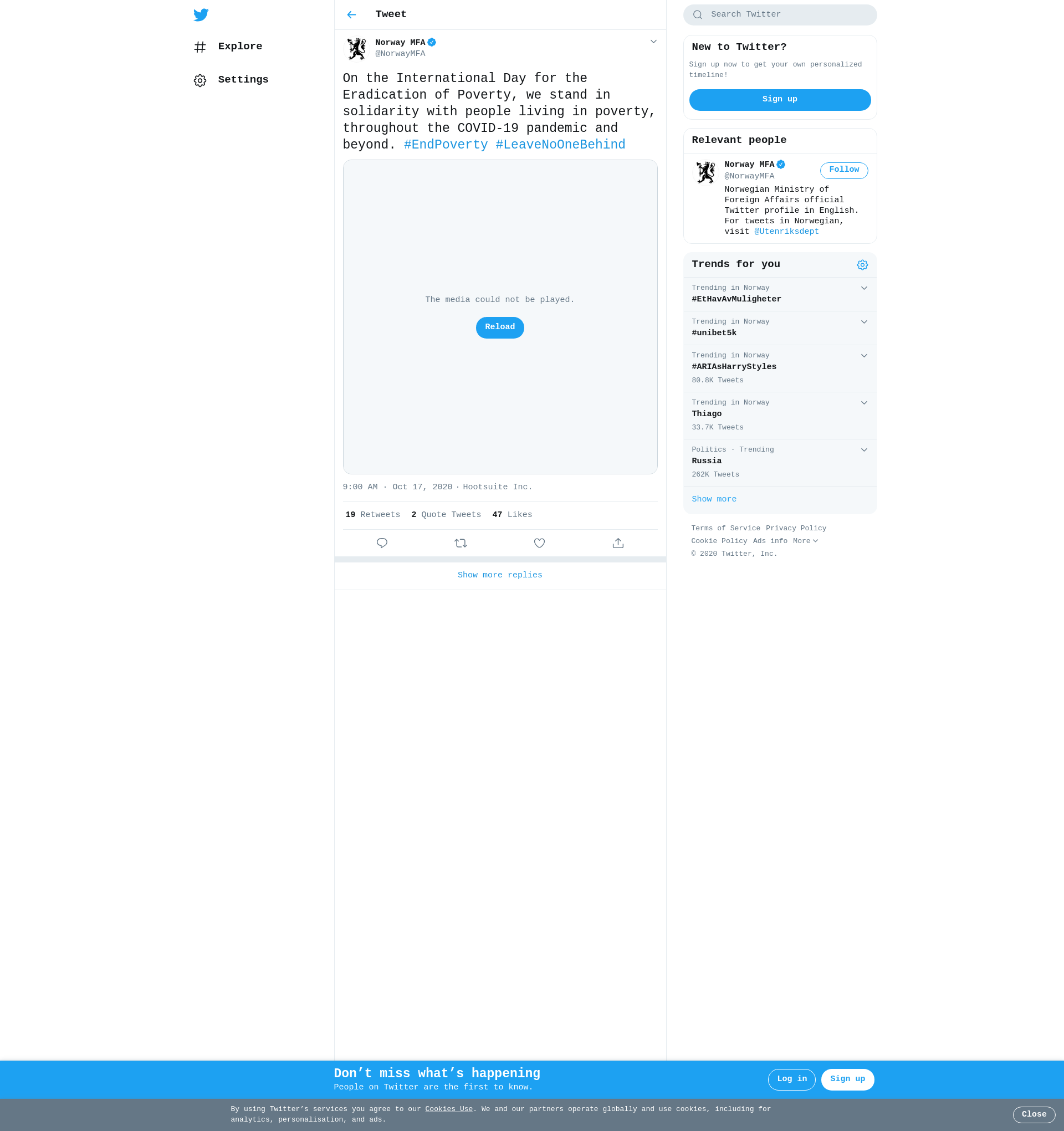 Explore

Settings

Tweet

Norway MFA
@NorwayMFA

On the International Day for the Eradication of Poverty, we stand in solidarity with people living in poverty, throughout the COVID-19 pandemic and beyond. #EndPoverty #LeaveNoOneBehind

The media could not be played.

Reload

9:00 AM · Oct 17, 2020 · Hootsuite Inc.

19 Retweets 2 Quote Tweets 47 Likes

Show more replies

Search Twitter

New to Twitter?

Sign up now to get your own personalized timeline!

Sign up

Relevant people

Norway MFA
@NorwayMFA
Follow
Norwegian Ministry of Foreign Affairs official Twitter profile in English. For tweets in Norwegian, visit @Utenriksdept

Trends for you

Trending in Norway
#EtHavAvMuligheter

Trending in Norway
#unibet5k

Trending in Norway
#ARIAsHarryStyles
80.8K Tweets

Trending in Norway
Thiago
33.7K Tweets

Politics · Trending
Russia
262K Tweets

Show more

Terms of Service Privacy Policy
Cookie Policy Ads info More
© 2020 Twitter, Inc.

Don’t miss what’s happening
People on Twitter are the first to know.

Log in Sign up

By using Twitter’s services you agree to our Cookies Use. We and our partners operate globally and use cookies, including for analytics, personalisation, and ads.

Close